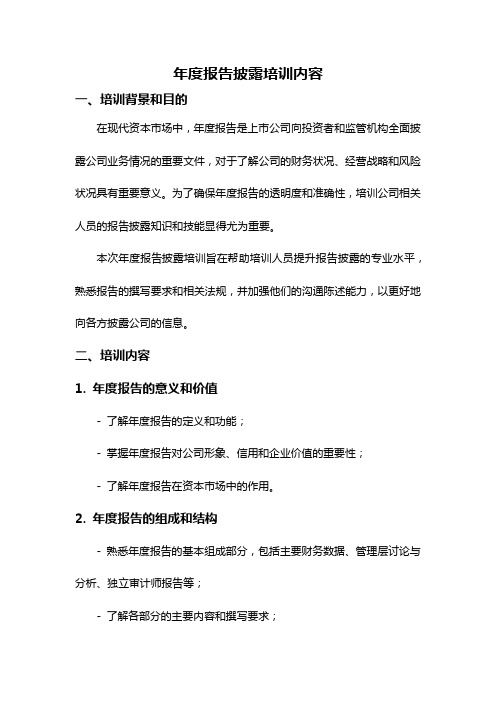 年度报告披露培训内容

一、培训背景和目的

在现代资本市场中，年度报告是上市公司向投资者和监管机构全面披露公司业务情况的重要文件，对于了解公司的财务状况、经营战略和风险状况具有重要意义。为了确保年度报告的透明度和准确性，培训公司相关人员的报告披露知识和技能显得尤为重要。

本次年度报告披露培训旨在帮助培训人员提升报告披露的专业水平，熟悉报告的撰写要求和相关法规，并加强他们的沟通陈述能力，以更好地向各方披露公司的信息。

二、培训内容

1. 年度报告的意义和价值

- 了解年度报告的定义和功能；

- 掌握年度报告对公司形象、信用和企业价值的重要性；

- 了解年度报告在资本市场中的作用。

2. 年度报告的组成和结构

- 熟悉年度报告的基本组成部分，包括主要财务数据、管理层讨论与分析、独立审计师报告等；

- 了解各部分的主要内容和撰写要求；